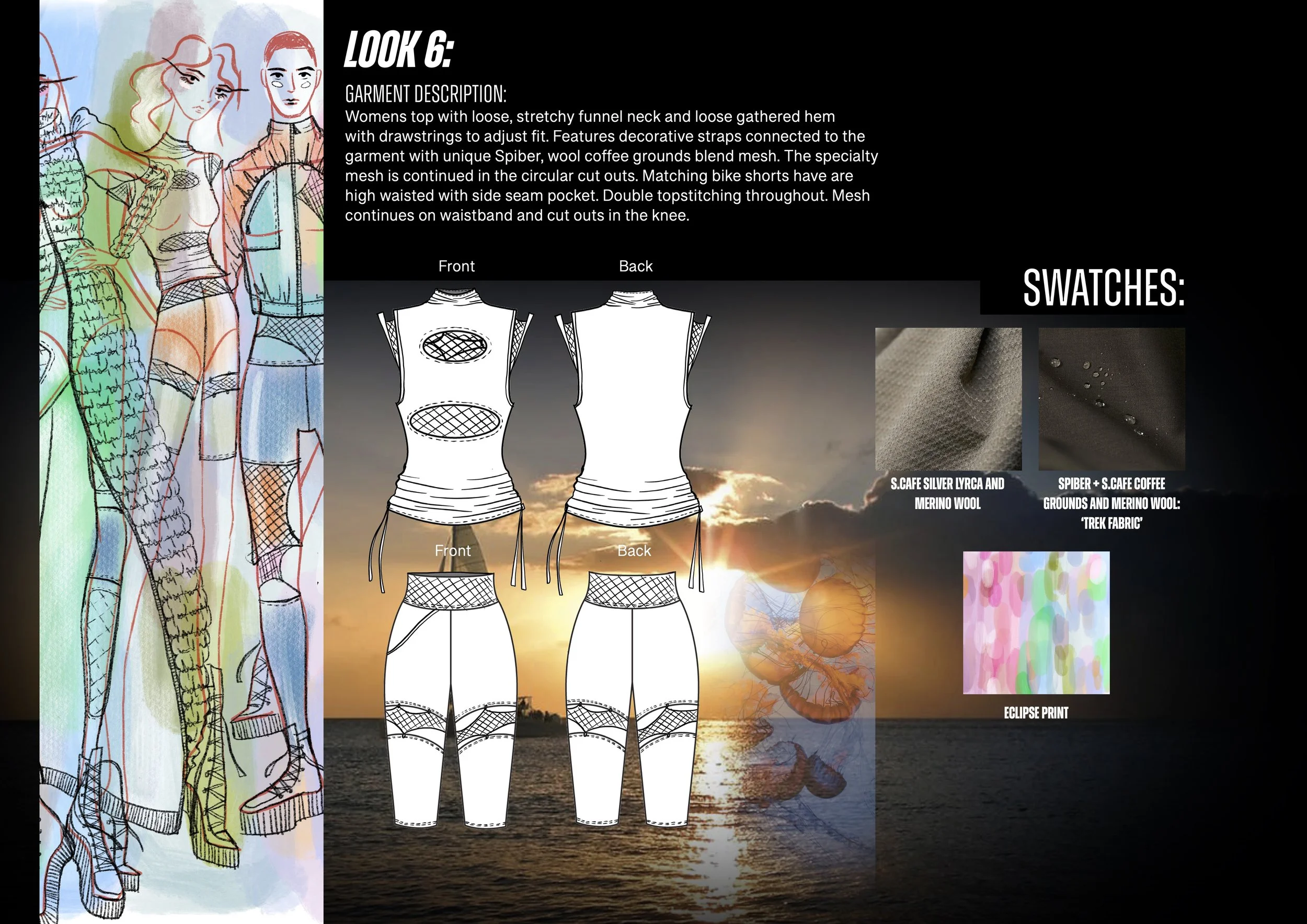 LOOK 6:

GARMENT DESCRIPTION:
Womens top with loose, stretchy funnel neck and loose gathered hem with drawstrings to adjust fit. Features decorative straps connected to the garment with unique Spiber, wool coffee grounds blend mesh. The specialty mesh is continued in the circular cut outs. Matching bike shorts have are high waisted with side seam pocket. Double topstitching throughout. Mesh continues on waistband and cut outs in the knee.

Front

Back

Front

Back

SWATCHES:

S.CAFE SILVER LYRCA AND MERINO WOOL

SPIBER + S.CAFE COFFEE GROUNDS AND MERINO WOOL: 'TREK FABRIC'

ECLIPSE PRINT